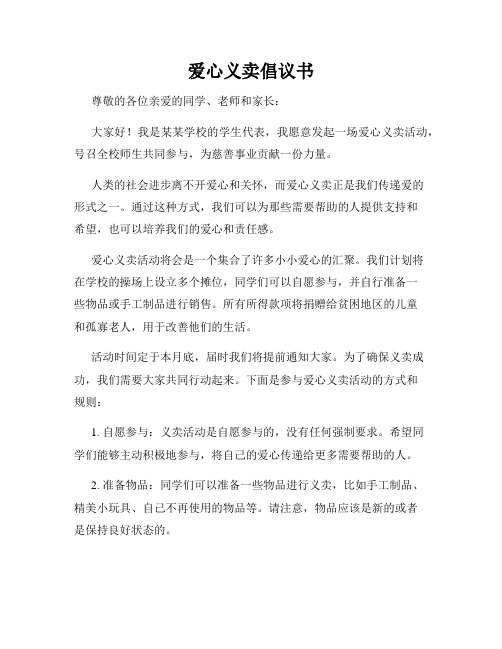 爱心义卖倡议书

尊敬的各位亲爱的同学、老师和家长：

大家好！我是某某学校的学生代表，我愿意发起一场爱心义卖活动，号召全校师生共同参与，为慈善事业贡献一份力量。

人类的社会进步离不开爱心和关怀，而爱心义卖正是我们传递爱的形式之一。通过这种方式，我们可以为那些需要帮助的人提供支持和希望，也可以培养我们的爱心和责任感。

爱心义卖活动将会是一个集合了许多小小爱心的汇聚。我们计划将在学校的操场上设立多个摊位，同学们可以自愿参与，并自行准备一些物品或手工制品进行销售。所有所得款项将捐赠给贫困地区的儿童和孤寡老人，用于改善他们的生活。

活动时间定于本月底，届时我们将提前通知大家。为了确保义卖成功，我们需要大家共同行动起来。下面是参与爱心义卖活动的方式和规则：

1. 自愿参与：义卖活动是自愿参与的，没有任何强制要求。希望同学们能够主动积极地参与，将自己的爱心传递给更多需要帮助的人。

2. 准备物品：同学们可以准备一些物品进行义卖，比如手工制品、精美小玩具、自己不再使用的物品等。请注意，物品应该是新的或者是保持良好状态的。